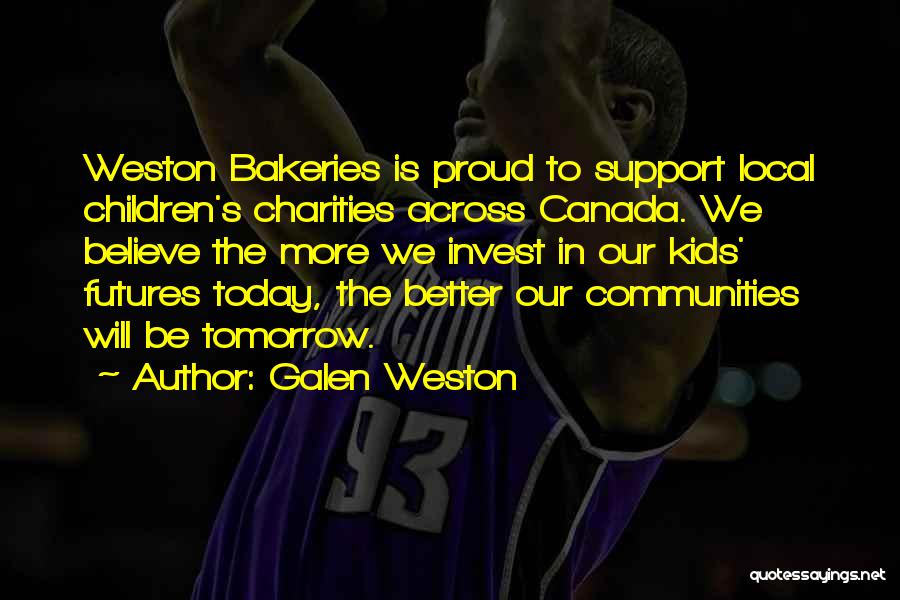 Weston Bakeries is proud to support local children's charities across Canada. We believe the more we invest in our kids' futures today, the better our communities will be tomorrow.

~ Author: Galen Weston

93

quotessayings.net